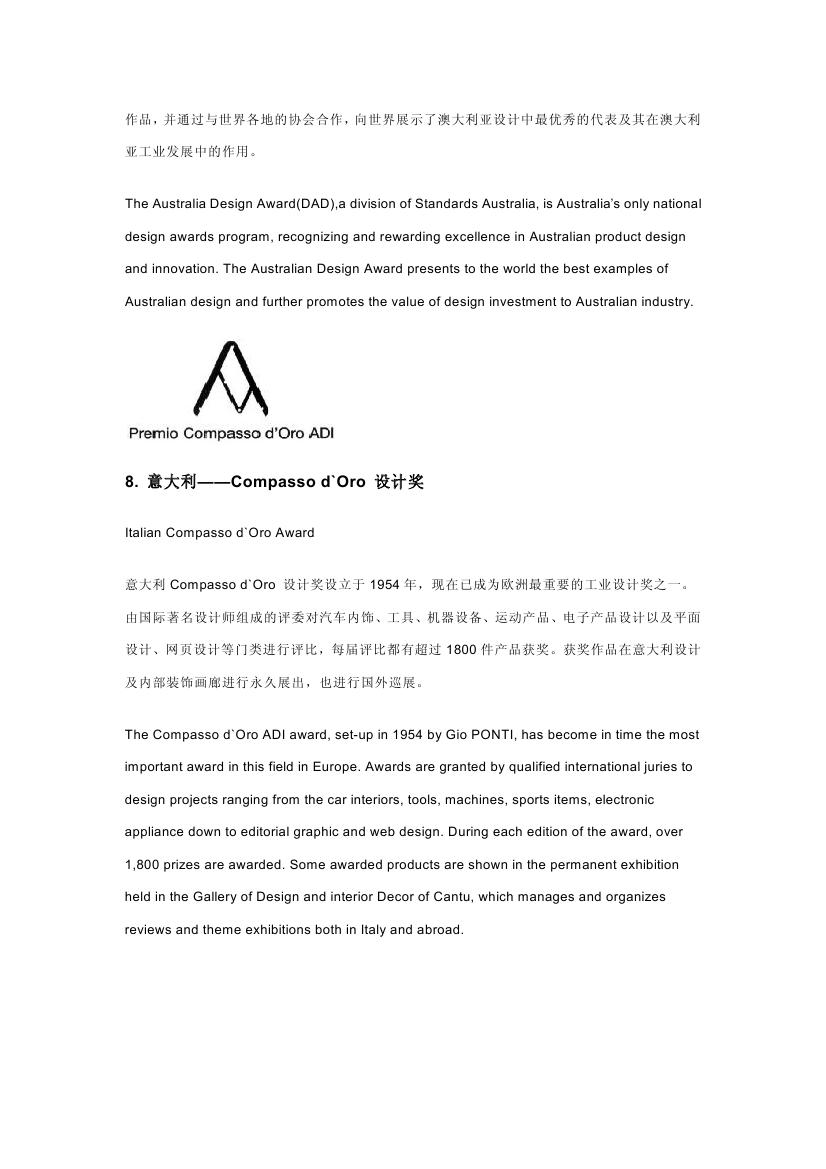 作品，并通过与世界各地的协会合作，向世界展示了澳大利亚设计中最优秀的代表及其在澳大利亚工业发展中的作用。

The Australia Design Award(DAD),a division of Standards Australia, is Australia's only national design awards program, recognizing and rewarding excellence in Australian product design and innovation. The Australian Design Award presents to the world the best examples of Australian design and further promotes the value of design investment to Australian industry.

Premio Compasso d'Oro ADI

8. 意大利——Compasso d`Oro 设计奖

Italian Compasso d`Oro Award

意大利 Compasso d`Oro 设计奖设立于 1954 年，现在已成为欧洲最重要的工业设计奖之一。由国际著名设计师组成的评委对汽车内饰、工具、机器设备、运动产品、电子产品设计以及平面设计、网页设计等门类进行评比，每届评比都有超过 1800 件产品获奖。获奖作品在意大利设计及内部装饰画廊进行永久展出，也进行国外巡展。

The Compasso d`Oro ADI award, set-up in 1954 by Gio PONTI, has become in time the most important award in this field in Europe. Awards are granted by qualified international juries to design projects ranging from the car interiors, tools, machines, sports items, electronic appliance down to editorial graphic and web design. During each edition of the award, over 1,800 prizes are awarded. Some awarded products are shown in the permanent exhibition held in the Gallery of Design and interior Decor of Cantu, which manages and organizes reviews and theme exhibitions both in Italy and abroad.